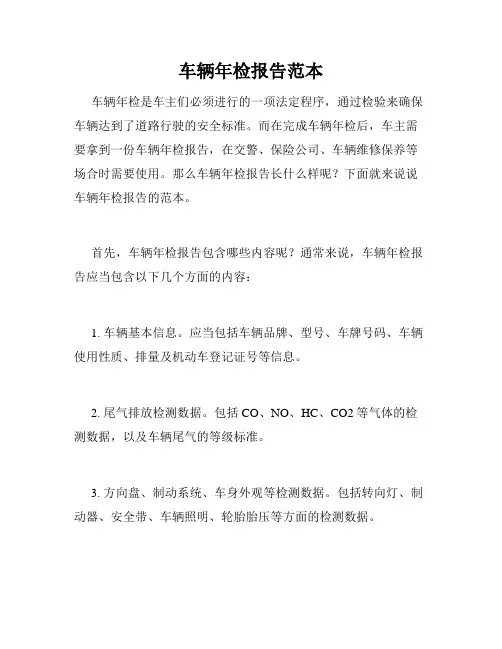 车辆年检报告范本

车辆年检是车主们必须进行的一项法定程序，通过检验来确保车辆达到了道路行驶的安全标准。而在完成车辆年检后，车主需要拿到一份车辆年检报告，在交警、保险公司、车辆维修保养等场合时需要使用。那么车辆年检报告长什么样呢？下面就来说说车辆年检报告的范本。

首先，车辆年检报告包含哪些内容呢？通常来说，车辆年检报告应当包含以下几个方面的内容：

1. 车辆基本信息。应当包括车辆品牌、型号、车牌号码、车辆使用性质、排量及机动车登记证号等信息。

2. 尾气排放检测数据。包括 CO、NO、HC、CO2 等气体的检测数据，以及车辆尾气的等级标准。

3. 方向盘、制动系统、车身外观等检测数据。包括转向灯、制动器、安全带、车辆照明、轮胎胎压等方面的检测数据。